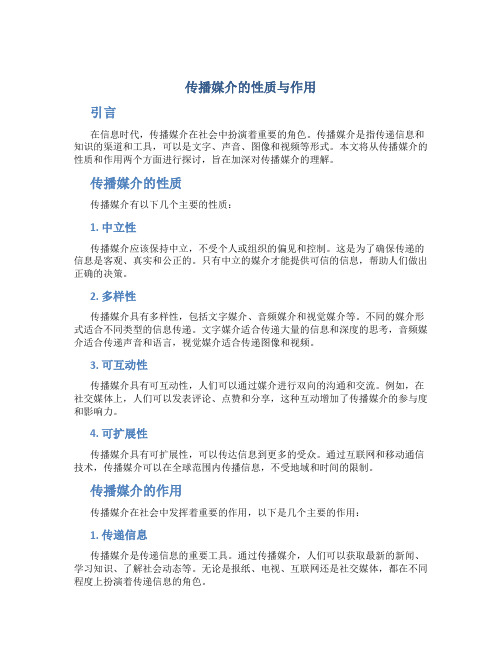 传播媒介的性质与作用

引言

在信息时代，传播媒介在社会中扮演着重要的角色。传播媒介是指传递信息和知识的渠道和工具，可以是文字、声音、图像和视频等形式。本文将从传播媒介的性质和作用两个方面进行探讨，旨在加深对传播媒介的理解。

传播媒介的性质

传播媒介有以下几个主要的性质：

1. 中立性

传播媒介应该保持中立，不受个人或组织的偏见和控制。这是为了确保传递的信息是客观、真实和公正的。只有中立的媒介才能提供可信的信息，帮助人们做出正确的决策。

2. 多样性

传播媒介具有多样性，包括文字媒介、音频媒介和视觉媒介等。不同的媒介形式适合不同类型的信息传递。文字媒介适合传递大量的信息和深度的思考，音频媒介适合传递声音和语言，视觉媒介适合传递图像和视频。

3. 可互动性

传播媒介具有可互动性，人们可以通过媒介进行双向的沟通和交流。例如，在社交媒体上，人们可以发表评论、点赞和分享，这种互动增加了传播媒介的参与度和影响力。

4. 可扩展性

传播媒介具有可扩展性，可以传达信息到更多的受众。通过互联网和移动通信技术，传播媒介可以在全球范围内传播信息，不受地域和时间的限制。

传播媒介的作用

传播媒介在社会中发挥着重要的作用，以下是几个主要的作用：

1. 传递信息

传播媒介是传递信息的重要工具。通过传播媒介，人们可以获取最新的新闻、学习知识、了解社会动态等。无论是报纸、电视、互联网还是社交媒体，都在不同程度上扮演着传递信息的角色。